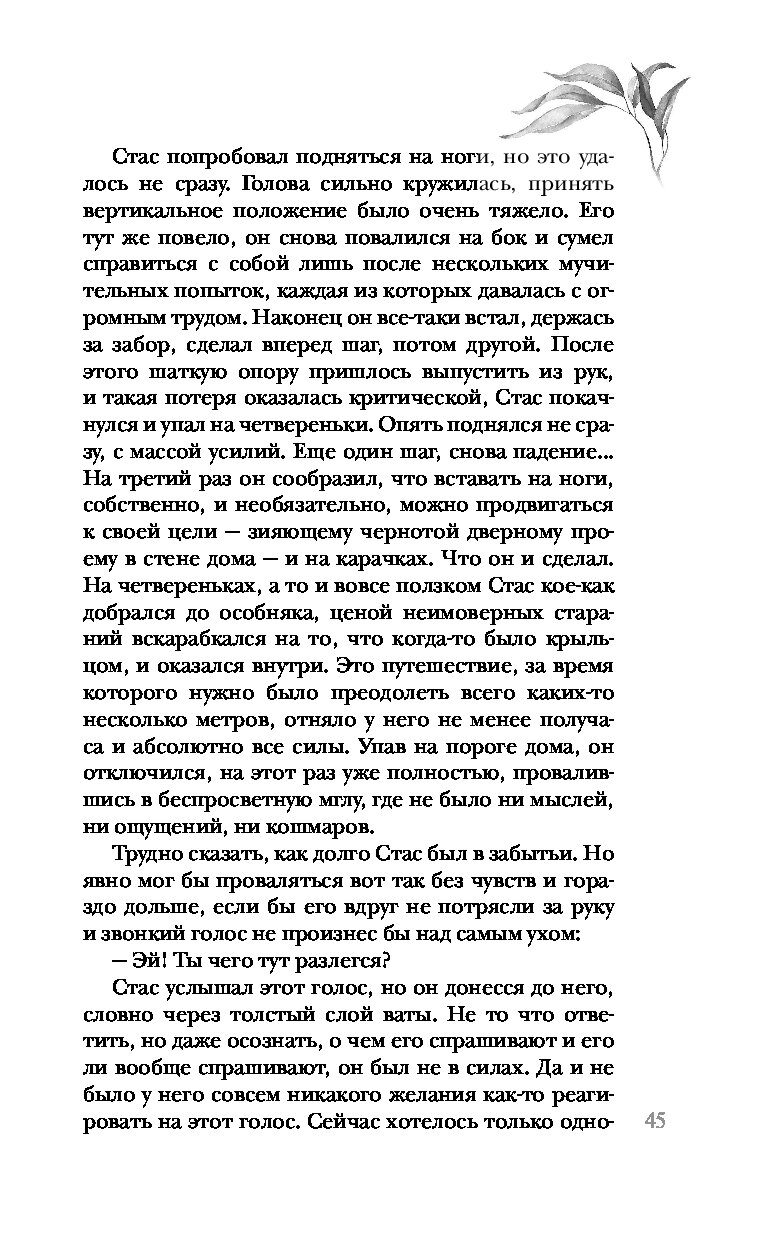 Стас попробовал подняться на ноги, но это удалось не сразу. Голова сильно кружилась, принять вертикальное положение было очень тяжело. Его тут же повело, он снова повалился на бок и сумел справиться с собой лишь после нескольких мучительных попыток, каждая из которых давалась с огромным трудом. Наконец он все-таки встал, держась за забор, сделал вперед шаг, потом другой. После этого шаткую опору пришлось выпустить из рук, и такая потеря оказалась критической, Стас покачнулся и упал на четвереньки. Опять поднялся не сразу, с массой усилий. Еще один шаг, снова падение... На третий раз он сообразил, что вставать на ноги, собственно, и необязательно, можно продвигаться к своей цели — зияющему чернотой дверному проему в стене дома — и на карачках. Что он и сделал. На четвереньках, а то и вовсе ползком Стас кое-как добрался до особняка, ценой неимоверных стараний вскарабкался на то, что когда-то было крыльцом, и оказался внутри. Это путешествие, за время которого нужно было преодолеть всего каких-то несколько метров, отняло у него не менее получаса и абсолютно все силы. Упав на пороге дома, он отключился, на этот раз уже полностью, провалившись в беспросветную мглу, где не было ни мыслей, ни ощущений, ни кошмаров.

Трудно сказать, как долго Стас был в забытьи. Но явно мог бы проваляться вот так без чувств и гораздо дольше, если бы его вдруг не потрясли за руку и звонкий голос не произнес бы над самым ухом:

— Эй! Ты чего тут разлегся?

Стас услышал этот голос, но он донесся до него, словно через толстый слой ваты. Не то что ответить, но даже осознать, о чем его спрашивают и его ли вообще спрашивают, он был не в силах. Да и не было у него совсем никакого желания как-то реагировать на этот голос. Сейчас хотелось только одно-

45